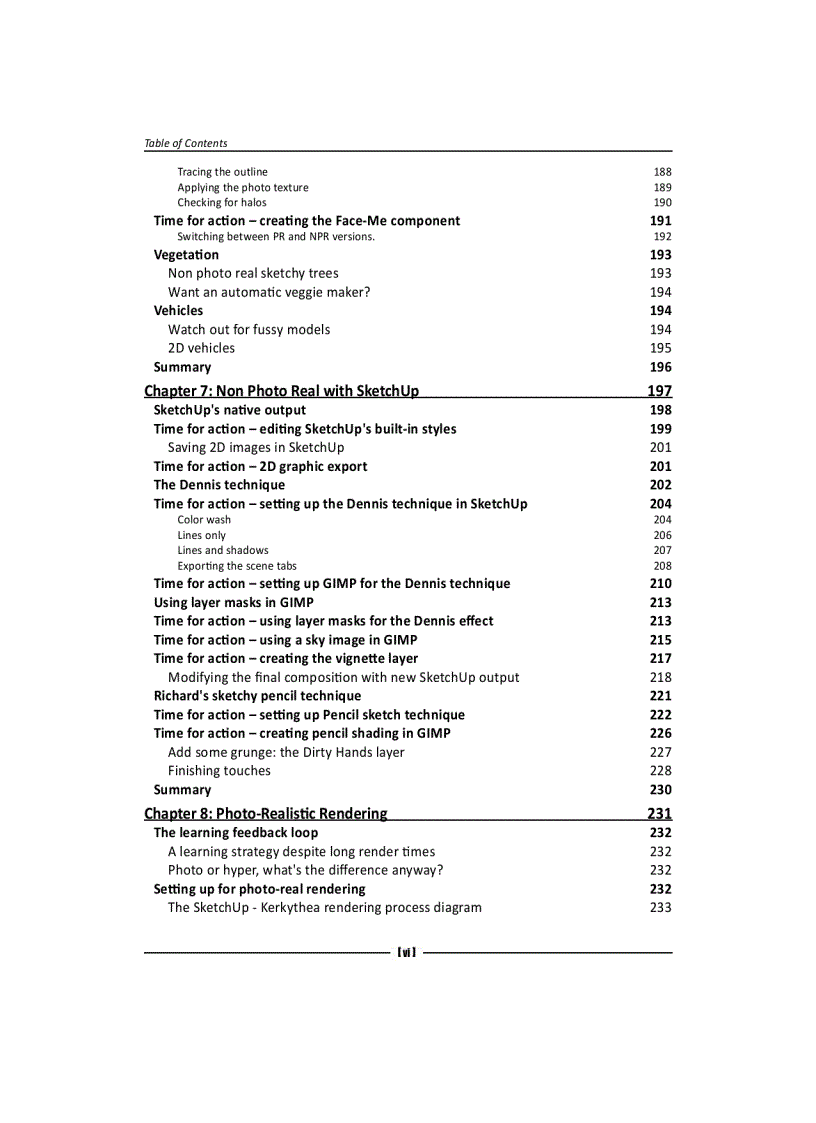 Table of Contents

Tracing the outline 188
Applying the photo texture 189
Checking for halos 190
Time for action – creating the Face-Me component 191
Switching between PR and NPR versions. 192
Vegetation 193
Non photo real sketchy trees 193
Want an automatic veggie maker? 194
Vehicles 194
Watch out for fussy models 194
2D vehicles 195
Summary 196
Chapter 7: Non Photo Real with SketchUp 197
SketchUp's native output 198
Time for action – editing SketchUp's built-in styles 199
Saving 2D images in SketchUp 201
Time for action – 2D graphic export 201
The Dennis technique 202
Time for action – setting up the Dennis technique in SketchUp 204
Color wash 204
Lines only 206
Lines and shadows 207
Exporting the scene tabs 208
Time for action – setting up GIMP for the Dennis technique 210
Using layer masks in GIMP 213
Time for action – using layer masks for the Dennis effect 213
Time for action – using a sky image in GIMP 215
Time for action – creating the vignette layer 217
Modifying the final composition with new SketchUp output 218
Richard's sketchy pencil technique 221
Time for action – setting up Pencil sketch technique 222
Time for action – creating pencil shading in GIMP 226
Add some grunge: the Dirty Hands layer 227
Finishing touches 228
Summary 230
Chapter 8: Photo-Realistic Rendering 231
The learning feedback loop 232
A learning strategy despite long render times 232
Photo or hyper, what's the difference anyway? 232
Setting up for photo-real rendering 232
The SketchUp - Kerkythea rendering process diagram 233

[vi]